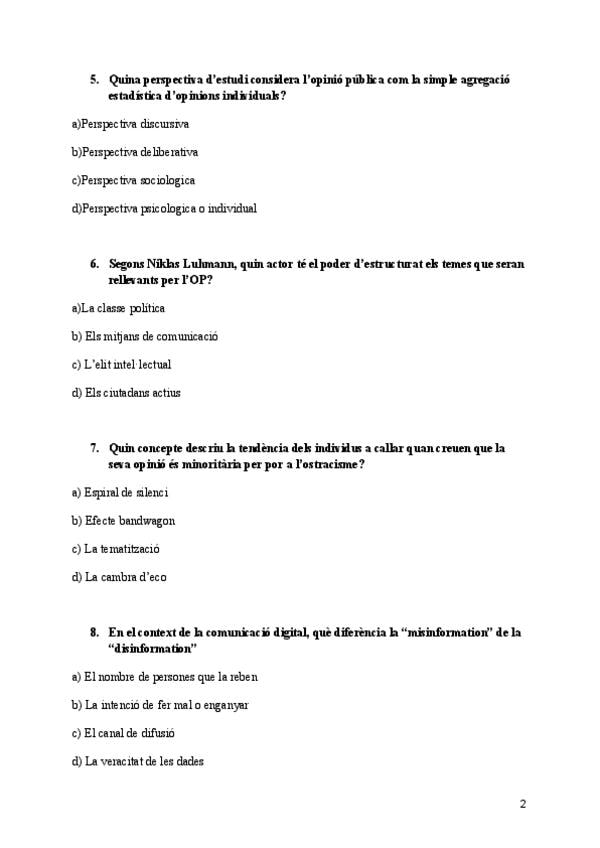 5. Quina perspectiva d'estudi considera l'opinió pública com la simple agregació estadística d'opinions individuals?

a)Perspectiva discursiva

b)Perspectiva deliberativa

c)Perspectiva sociologica

d)Perspectiva psicologica o individual

6. Segons Niklas Luhmann, quin actor té el poder d'estructurat els temes que seran rellevants per l'OP?

a)La classe política

b) Els mitjans de comunicació

c) L'elit intel·lectual

d) Els ciutadans actius

7. Quin concepte descriu la tendència dels individus a callar quan creuen que la seva opinió és minoritària per por a l'ostracisme?

a) Espiral de silenci

b) Efecte bandwagon

c) La tematització

d) La cambra d'eco

8. En el context de la comunicació digital, què diferència la "misinformation" de la "disinformation"

a) El nombre de persones que la reben

b) La intenció de fer mal o enganyar

c) El canal de difusió

d) La veracitat de les dades

2